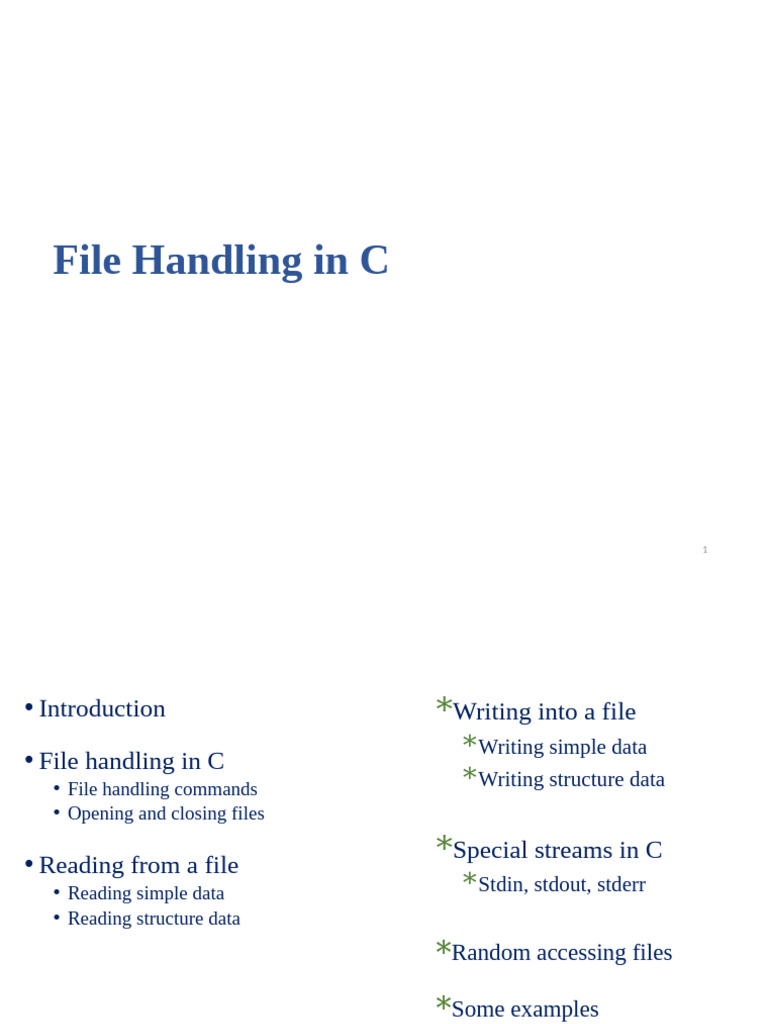 File Handling in C

1

• Introduction

• File handling in C
• File handling commands
• Opening and closing files

• Reading from a file
• Reading simple data
• Reading structure data

*Writing into a file
*Writing simple data
*Writing structure data

*Special streams in C
*Stdin, stdout, stderr

*Random accessing files

*Some examples